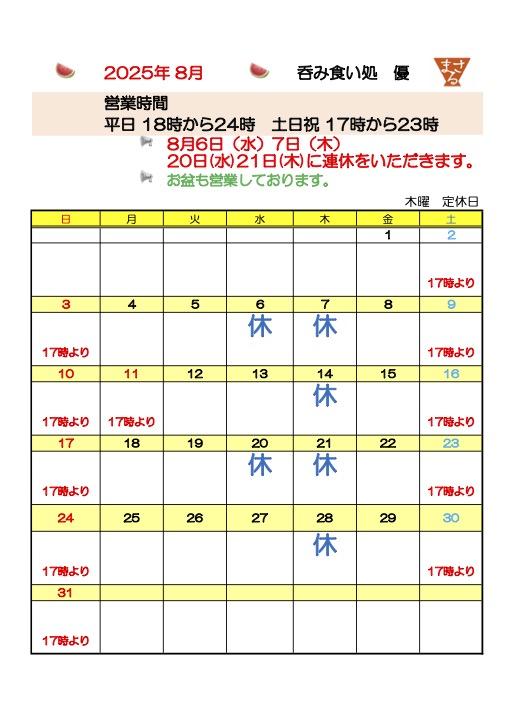 2025年 8月　呑み食い処　優　まさる

営業時間
平日 18時から24時　土日祝 17時から23時

8月6日（水）7日（木）
20日(水)21日(木)に連休をいただきます。
お盆も営業しております。

木曜　定休日

| 日 | 月 | 火 | 水 | 木 | 金 | 土 |
|---|---|---|---|---|---|---|
| | | | | | 1 | 2 |
| | | | | | | 17時より |
| 3 | 4 | 5 | 6 | 7 | 8 | 9 |
| 17時より | | | 休 | 休 | | 17時より |
| 10 | 11 | 12 | 13 | 14 | 15 | 16 |
| 17時より | 17時より | | | 休 | | 17時より |
| 17 | 18 | 19 | 20 | 21 | 22 | 23 |
| 17時より | | | 休 | 休 | | 17時より |
| 24 | 25 | 26 | 27 | 28 | 29 | 30 |
| 17時より | | | | 休 | | 17時より |
| 31 | | | | | | |
| 17時より | | | | | | |